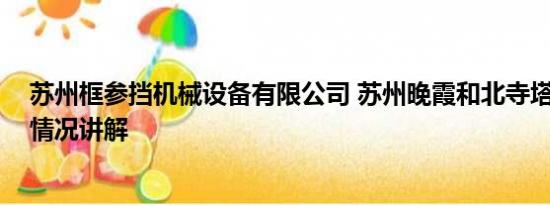 苏州框参挡机械设备有限公司 苏州晚霞和北寺塔
情况讲解